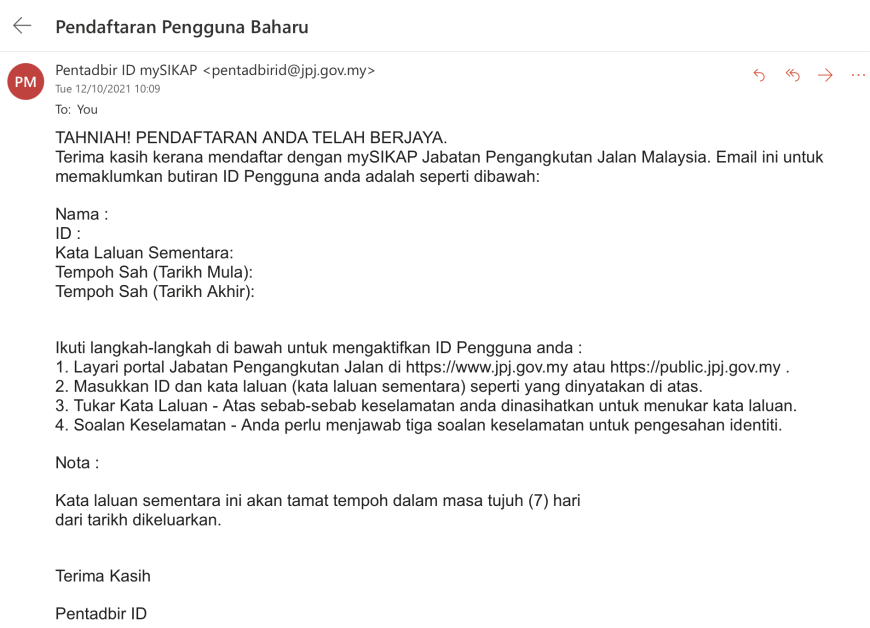 Pendaftaran Pengguna Baharu

PM

Pentadbir ID mySIKAP <pentadbirid@jpj.gov.my>
Tue 12/10/2021 10:09

To: You

TAHNIAH! PENDAFTARAN ANDA TELAH BERJAYA.
Terima kasih kerana mendaftar dengan mySIKAP Jabatan Pengangkutan Jalan Malaysia. Email ini untuk memaklumkan butiran ID Pengguna anda adalah seperti dibawah:

Nama :
ID :
Kata Laluan Sementara:
Tempoh Sah (Tarikh Mula):
Tempoh Sah (Tarikh Akhir):

Ikuti langkah-langkah di bawah untuk mengaktifkan ID Pengguna anda :
1. Layari portal Jabatan Pengangkutan Jalan di https://www.jpj.gov.my atau https://public.jpj.gov.my .
2. Masukkan ID dan kata laluan (kata laluan sementara) seperti yang dinyatakan di atas.
3. Tukar Kata Laluan - Atas sebab-sebab keselamatan anda dinasihatkan untuk menukar kata laluan.
4. Soalan Keselamatan - Anda perlu menjawab tiga soalan keselamatan untuk pengesahan identiti.

Nota :

Kata laluan sementara ini akan tamat tempoh dalam masa tujuh (7) hari
dari tarikh dikeluarkan.

Terima Kasih

Pentadbir ID